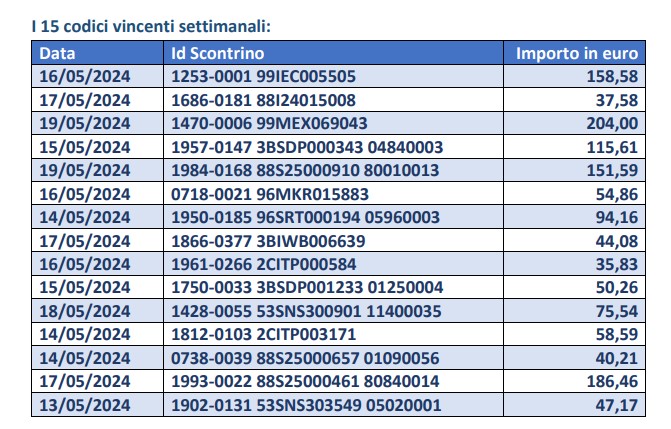 I 15 codici vincenti settimanali:

| Data | Id Scontrino | Importo in euro |
|---|---|---|
| 16/05/2024 | 1253-0001 99IEC005505 | 158,58 |
| 17/05/2024 | 1686-0181 88I24015008 | 37,58 |
| 19/05/2024 | 1470-0006 99MEX069043 | 204,00 |
| 15/05/2024 | 1957-0147 3BSDP000343 04840003 | 115,61 |
| 19/05/2024 | 1984-0168 88S25000910 80010013 | 151,59 |
| 16/05/2024 | 0718-0021 96MKR015883 | 54,86 |
| 14/05/2024 | 1950-0185 96SRT000194 05960003 | 94,16 |
| 17/05/2024 | 1866-0377 3BIWB006639 | 44,08 |
| 16/05/2024 | 1961-0266 2CITP000584 | 35,83 |
| 15/05/2024 | 1750-0033 3BSDP001233 01250004 | 50,26 |
| 18/05/2024 | 1428-0055 53SNS300901 11400035 | 75,54 |
| 14/05/2024 | 1812-0103 2CITP003171 | 58,59 |
| 14/05/2024 | 0738-0039 88S25000657 01090056 | 40,21 |
| 17/05/2024 | 1993-0022 88S25000461 80840014 | 186,46 |
| 13/05/2024 | 1902-0131 53SNS303549 05020001 | 47,17 |